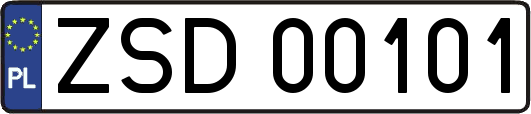 PL
ZSD 00101